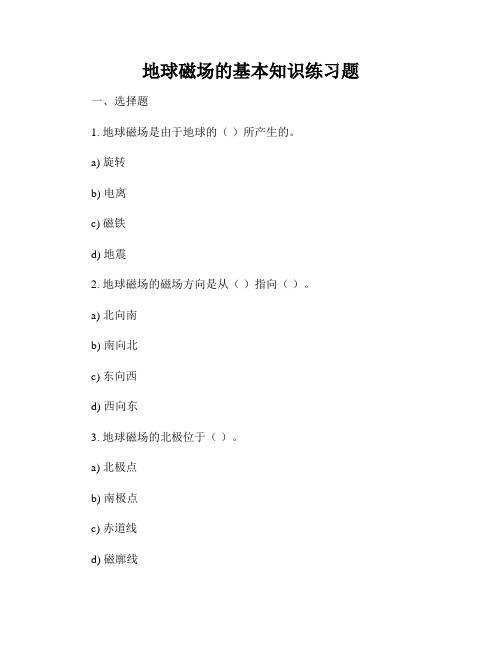 地球磁场的基本知识练习题

一、选择题

1. 地球磁场是由于地球的（ ）所产生的。

a) 旋转

b) 电离

c) 磁铁

d) 地震

2. 地球磁场的磁场方向是从（ ）指向（ ）。

a) 北向南

b) 南向北

c) 东向西

d) 西向东

3. 地球磁场的北极位于（ ）。

a) 北极点

b) 南极点

c) 赤道线

d) 磁廓线